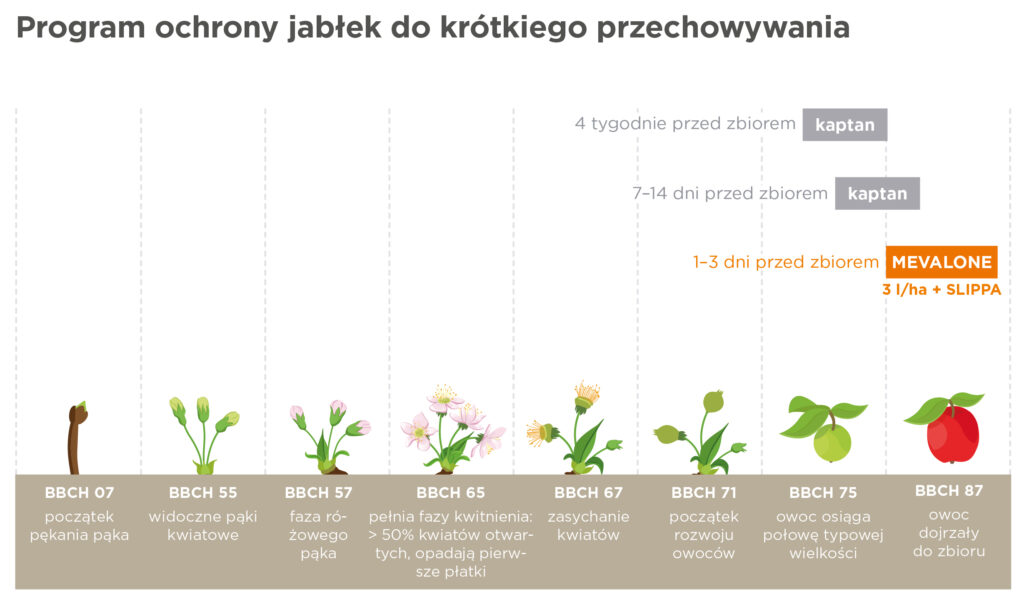 Program ochrony jabłek do krótkiego przechowywania

4 tygodnie przed zbiorem kaptan

7–14 dni przed zbiorem kaptan

1–3 dni przed zbiorem MEVALONE
3 l/ha + SLIPPA

BBCH 07
początek pękania pąka

BBCH 55
widoczne pąki kwiatowe

BBCH 57
faza różowego pąka

BBCH 65
pełnia fazy kwitnienia: > 50% kwiatów otwartych, opadają pierwsze płatki

BBCH 67
zasychanie kwiatów

BBCH 71
początek rozwoju owoców

BBCH 75
owoc osiąga połowę typowej wielkości

BBCH 87
owoc dojrzały do zbioru